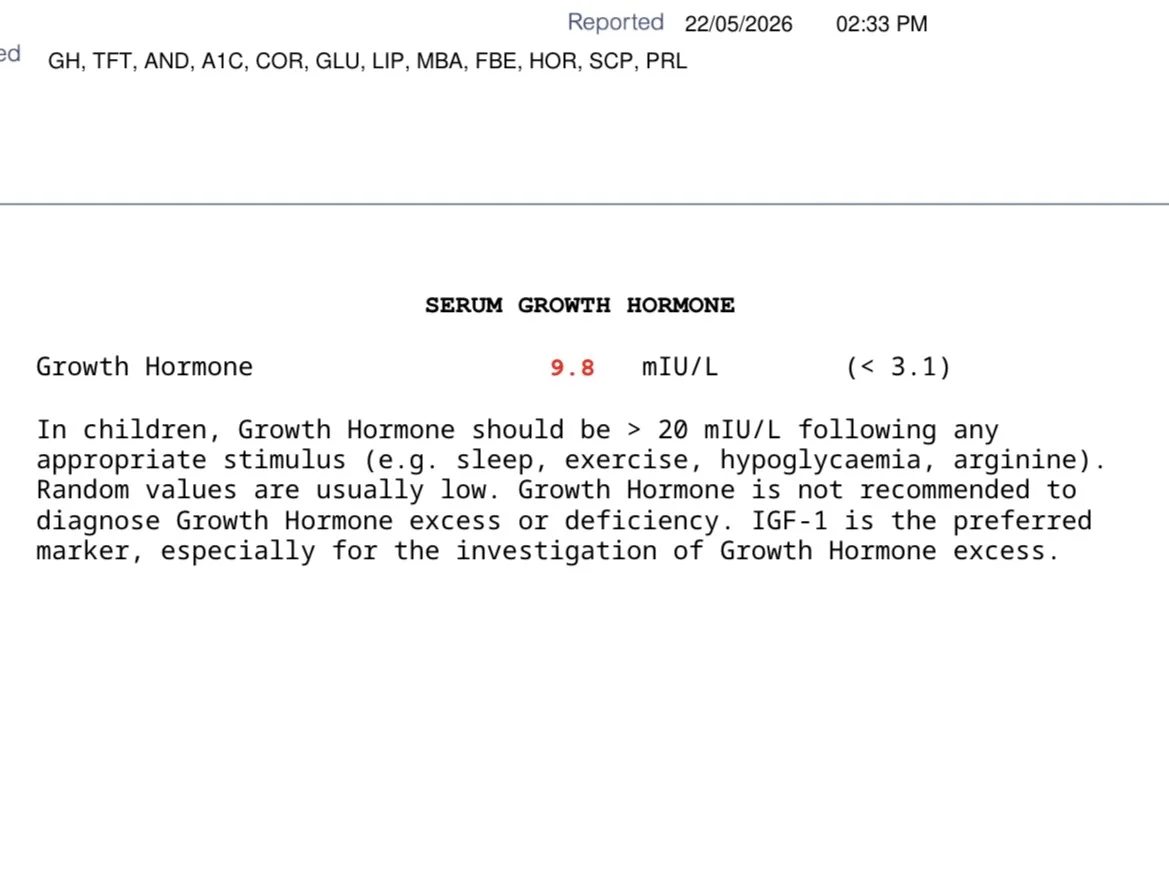 Reported 22/05/2026 02:33 PM

ed GH, TFT, AND, A1C, COR, GLU, LIP, MBA, FBE, HOR, SCP, PRL

SERUM GROWTH HORMONE

Growth Hormone 9.8 mIU/L (< 3.1)

In children, Growth Hormone should be > 20 mIU/L following any appropriate stimulus (e.g. sleep, exercise, hypoglycaemia, arginine). Random values are usually low. Growth Hormone is not recommended to diagnose Growth Hormone excess or deficiency. IGF-1 is the preferred marker, especially for the investigation of Growth Hormone excess.